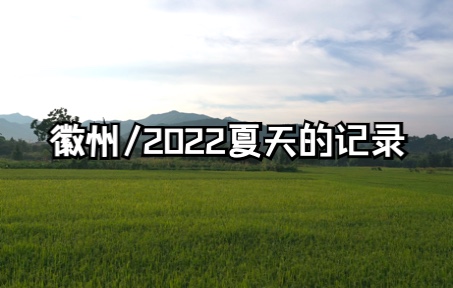 徽州/2022夏天的记录